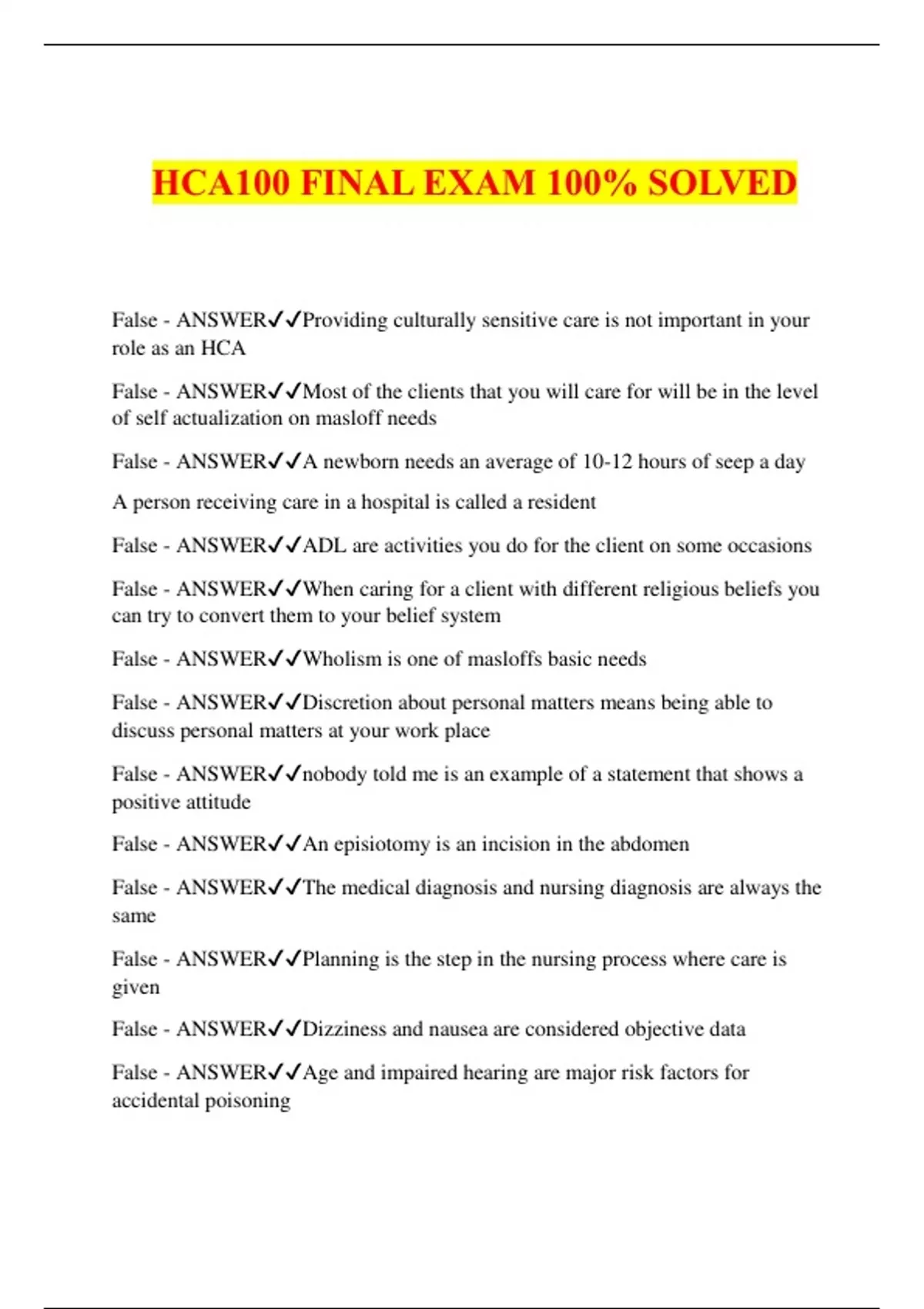 HCA100 FINAL EXAM 100% SOLVED

False - ANSWER✓✓Providing culturally sensitive care is not important in your role as an HCA

False - ANSWER✓✓Most of the clients that you will care for will be in the level of self actualization on masloff needs

False - ANSWER✓✓A newborn needs an average of 10-12 hours of seep a day

A person receiving care in a hospital is called a resident

False - ANSWER✓✓ADL are activities you do for the client on some occasions

False - ANSWER✓✓When caring for a client with different religious beliefs you can try to convert them to your belief system

False - ANSWER✓✓Wholism is one of masloffs basic needs

False - ANSWER✓✓Discretion about personal matters means being able to discuss personal matters at your work place

False - ANSWER✓✓nobody told me is an example of a statement that shows a positive attitude

False - ANSWER✓✓An episiotomy is an incision in the abdomen

False - ANSWER✓✓The medical diagnosis and nursing diagnosis are always the same

False - ANSWER✓✓Planning is the step in the nursing process where care is given

False - ANSWER✓✓Dizziness and nausea are considered objective data

False - ANSWER✓✓Age and impaired hearing are major risk factors for accidental poisoning